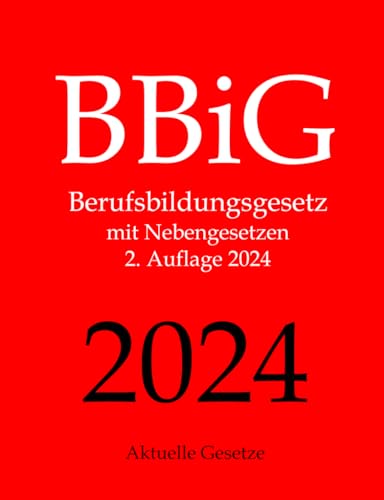 BBiG

Berufsbildungsgesetz
mit Nebengesetzen
2. Auflage 2024

2024

Aktuelle Gesetze